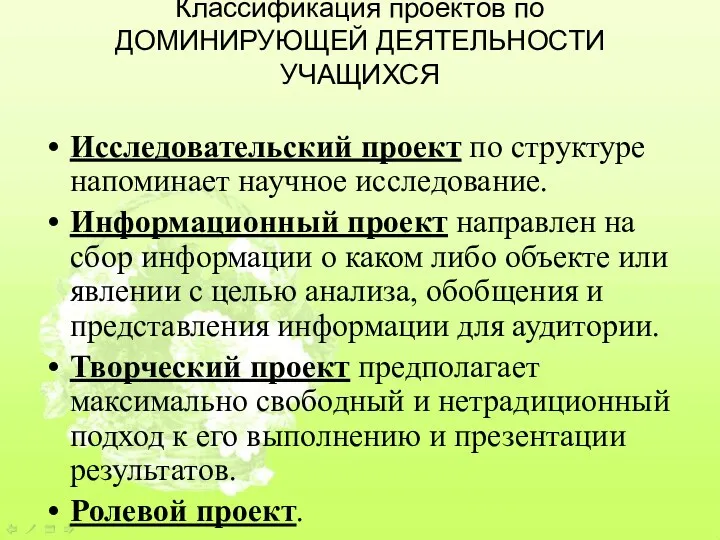 Классификация проектов по ДОМИНИРУЮЩЕЙ ДЕЯТЕЛЬНОСТИ УЧАЩИХСЯ

• Исследовательский проект по структуре напоминает научное исследование.

• Информационный проект направлен на сбор информации о каком либо объекте или явлении с целью анализа, обобщения и представления информации для аудитории.

• Творческий проект предполагает максимально свободный и нетрадиционный подход к его выполнению и презентации результатов.

• Ролевой проект.